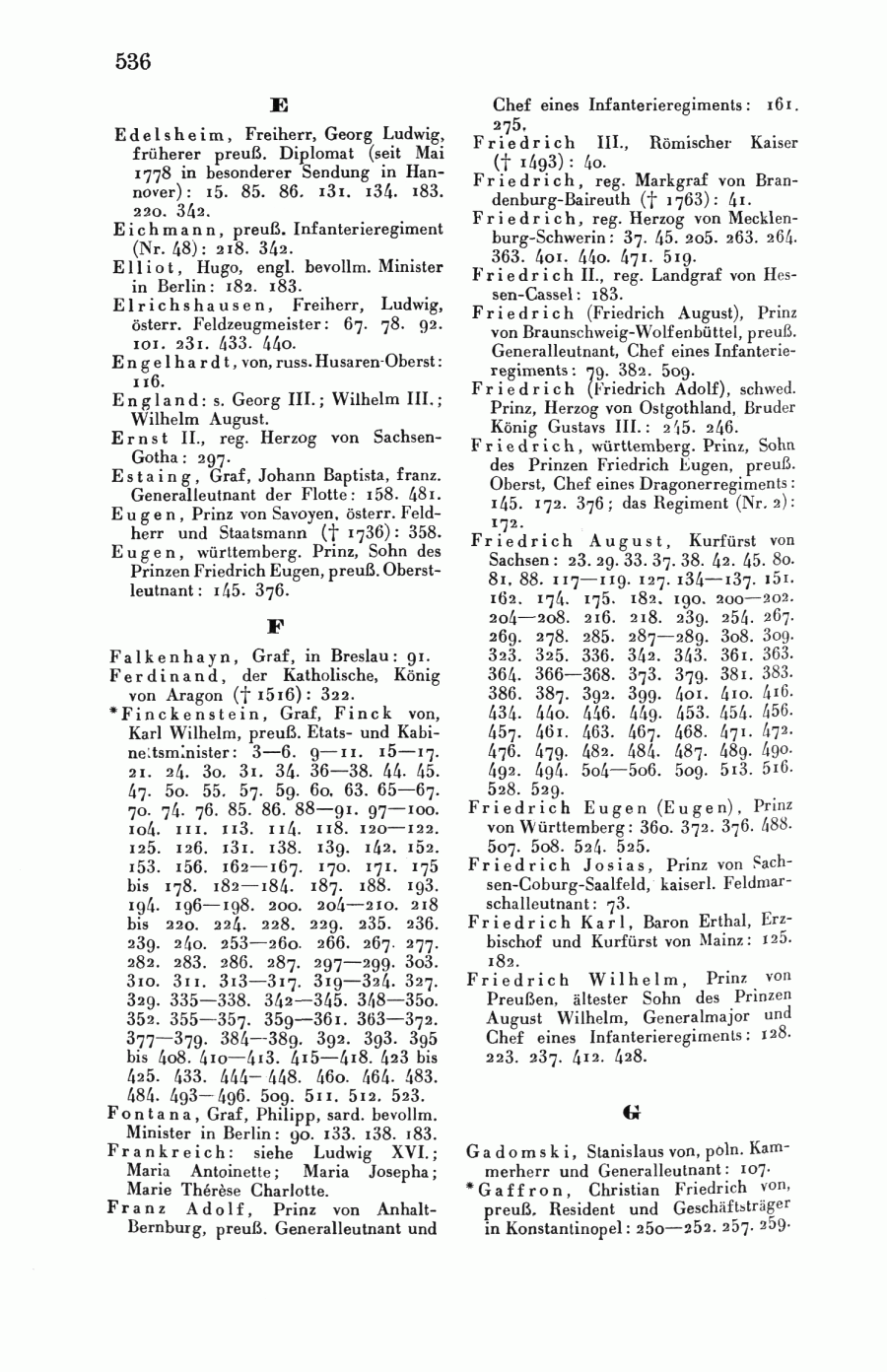 536

E

Edelsheim, Freiherr, Georg Ludwig, früherer preuß. Diplomat (seit Mai 1778 in besonderer Sendung in Hannover): 15. 85. 86. 131. 134. 183. 220. 342.
Eichmann, preuß. Infanterieregiment (Nr. 48): 218. 342.
Elliot, Hugo, engl. bevollm. Minister in Berlin: 182. 183.
Elrichshausen, Freiherr, Ludwig, österr. Feldzeugmeister: 67. 78. 92. 101. 231. 433. 440.
Engelhardt, von, russ. Husaren-Oberst: 116.
England: s. Georg III.; Wilhelm III.; Wilhelm August.
Ernst II., reg. Herzog von Sachsen-Gotha: 297.
Estaing, Graf, Johann Baptista, franz. Generalleutnant der Flotte: 158. 481.
Eugen, Prinz von Savoyen, österr. Feldherr und Staatsmann († 1736): 358.
Eugen, württemberg. Prinz, Sohn des Prinzen Friedrich Eugen, preuß. Oberstleutnant: 145. 376.

F

Falkenhayn, Graf, in Breslau: 91.
Ferdinand, der Katholische, König von Aragon († 1516): 322.
*Finckenstein, Graf, Finck von, Karl Wilhelm, preuß. Etats- und Kabinettsminister: 3—6. 9—11. 15—17. 21. 24. 30. 31. 34. 36—38. 44. 45. 47. 50. 55. 57. 59. 60. 63. 65—67. 70. 74. 76. 85. 86. 88—91. 97—100. 104. 111. 113. 114. 118. 120—122. 125. 126. 131. 138. 139. 142. 152. 153. 156. 162—167. 170. 171. 175 bis 178. 182—184. 187. 188. 193. 194. 196—198. 200. 204—210. 218 bis 220. 224. 228. 229. 235. 236. 239. 240. 253—260. 266. 267. 277. 282. 283. 286. 287. 297—299. 303. 310. 311. 313—317. 319—324. 327. 329. 335—338. 342—345. 348—350. 352. 355—357. 359—361. 363—372. 377—379. 384—389. 392. 393. 395 bis 408. 410—413. 415—418. 423 bis 425. 433. 444—448. 460. 464. 483. 484. 493—496. 509. 511. 512. 523.
Fontana, Graf, Philipp, sard. bevollm. Minister in Berlin: 90. 133. 138. 183.
Frankreich: siehe Ludwig XVI.; Maria Antoinette; Maria Josepha; Marie Thérèse Charlotte.
Franz Adolf, Prinz von Anhalt-Bernburg, preuß. Generalleutnant und Chef eines Infanterieregiments: 161. 275.
Friedrich III., Römischer Kaiser († 1493): 40.
Friedrich, reg. Markgraf von Brandenburg-Baireuth († 1763): 41.
Friedrich, reg. Herzog von Mecklenburg-Schwerin: 37. 45. 205. 263. 264. 363. 401. 440. 471. 519.
Friedrich II., reg. Landgraf von Hessen-Cassel: 183.
Friedrich (Friedrich August), Prinz von Braunschweig-Wolfenbüttel, preuß. Generalleutnant, Chef eines Infanterieregiments: 79. 382. 509.
Friedrich (Friedrich Adolf), schwed. Prinz, Herzog von Ostgothland, Bruder König Gustavs III.: 245. 246.
Friedrich, württemberg. Prinz, Sohn des Prinzen Friedrich Eugen, preuß. Oberst, Chef eines Dragonerregiments: 145. 172. 376; das Regiment (Nr. 2): 172.
Friedrich August, Kurfürst von Sachsen: 23. 29. 33. 37. 38. 42. 45. 80. 81. 88. 117—119. 127. 134—137. 151. 162. 174. 175. 182. 190. 200—202. 204—208. 216. 218. 239. 254. 267. 269. 278. 285. 287—289. 308. 309. 323. 325. 336. 342. 343. 361. 363. 364. 366—368. 373. 379. 381. 383. 386. 387. 392. 399. 401. 410. 416. 434. 440. 446. 449. 453. 454. 456. 457. 461. 463. 467. 468. 471. 472. 476. 479. 482. 484. 487. 489. 490. 492. 494. 504—506. 509. 513. 516. 528. 529.
Friedrich Eugen (Eugen), Prinz von Württemberg: 360. 372. 376. 488. 507. 508. 524. 525.
Friedrich Josias, Prinz von Sachsen-Coburg-Saalfeld, kaiserl. Feldmarschalleutnant: 73.
Friedrich Karl, Baron Erthal, Erzbischof und Kurfürst von Mainz: 125. 182.
Friedrich Wilhelm, Prinz von Preußen, ältester Sohn des Prinzen August Wilhelm, Generalmajor und Chef eines Infanterieregiments: 128. 223. 237. 412. 428.

G

Gadomski, Stanislaus von, poln. Kammerherr und Generalleutnant: 107.
*Gaffron, Christian Friedrich von, preuß. Resident und Geschäftsträger in Konstantinopel: 250—252. 257. 259.